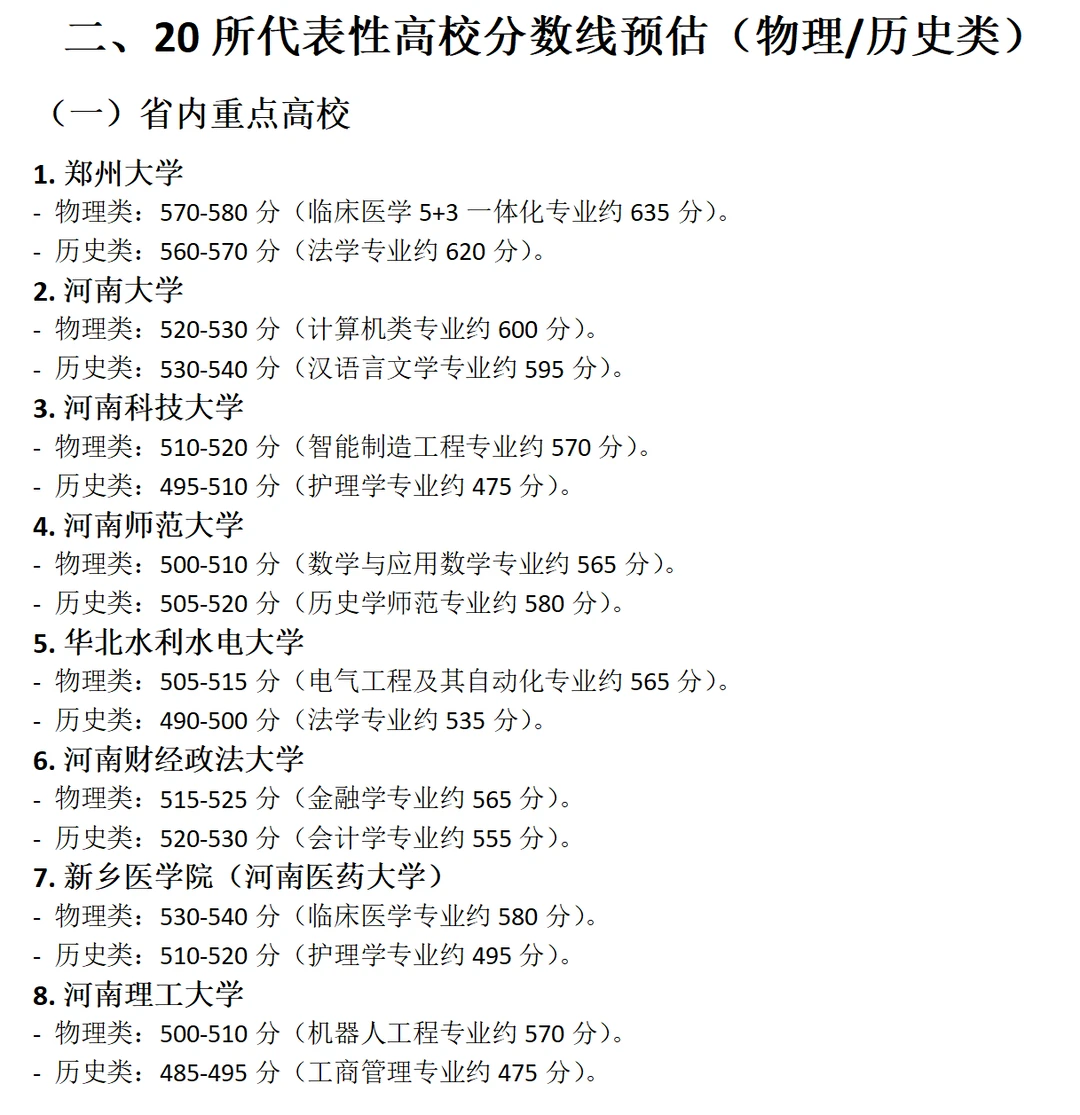 二、20 所代表性高校分数线预估（物理/历史类）

（一）省内重点高校

1. 郑州大学
- 物理类：570-580 分（临床医学 5+3 一体化专业约 635 分）。
- 历史类：560-570 分（法学专业约 620 分）。

2. 河南大学
- 物理类：520-530 分（计算机类专业约 600 分）。
- 历史类：530-540 分（汉语言文学专业约 595 分）。

3. 河南科技大学
- 物理类：510-520 分（智能制造工程专业约 570 分）。
- 历史类：495-510 分（护理学专业约 475 分）。

4. 河南师范大学
- 物理类：500-510 分（数学与应用数学专业约 565 分）。
- 历史类：505-520 分（历史学师范专业约 580 分）。

5. 华北水利水电大学
- 物理类：505-515 分（电气工程及其自动化专业约 565 分）。
- 历史类：490-500 分（法学专业约 535 分）。

6. 河南财经政法大学
- 物理类：515-525 分（金融学专业约 565 分）。
- 历史类：520-530 分（会计学专业约 555 分）。

7. 新乡医学院（河南医药大学）
- 物理类：530-540 分（临床医学专业约 580 分）。
- 历史类：510-520 分（护理学专业约 495 分）。

8. 河南理工大学
- 物理类：500-510 分（机器人工程专业约 570 分）。
- 历史类：485-495 分（工商管理专业约 475 分）。